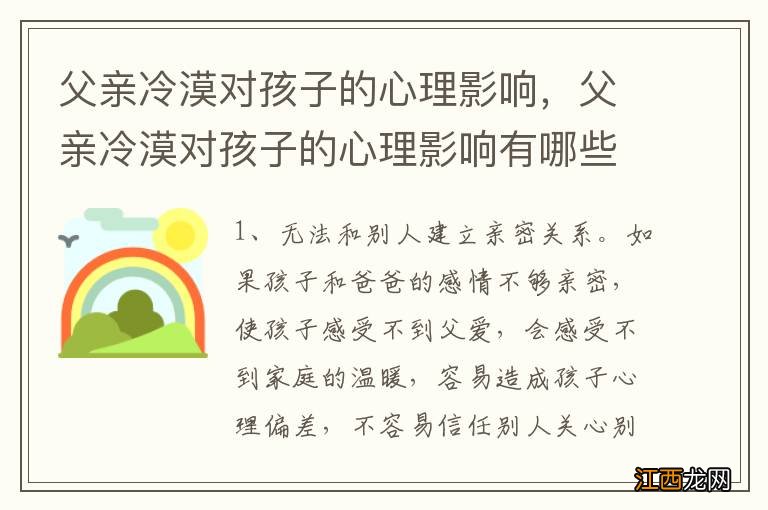 父亲冷漠对孩子的心理影响，父亲冷漠对孩子的心理影响有哪些

1、无法和别人建立亲密关系。如果孩子和爸爸的感情不够亲密，使孩子感受不到父爱，会感受不到家庭的温暖，容易造成孩子心理偏差，不容易信任别人关心别

江西龙网